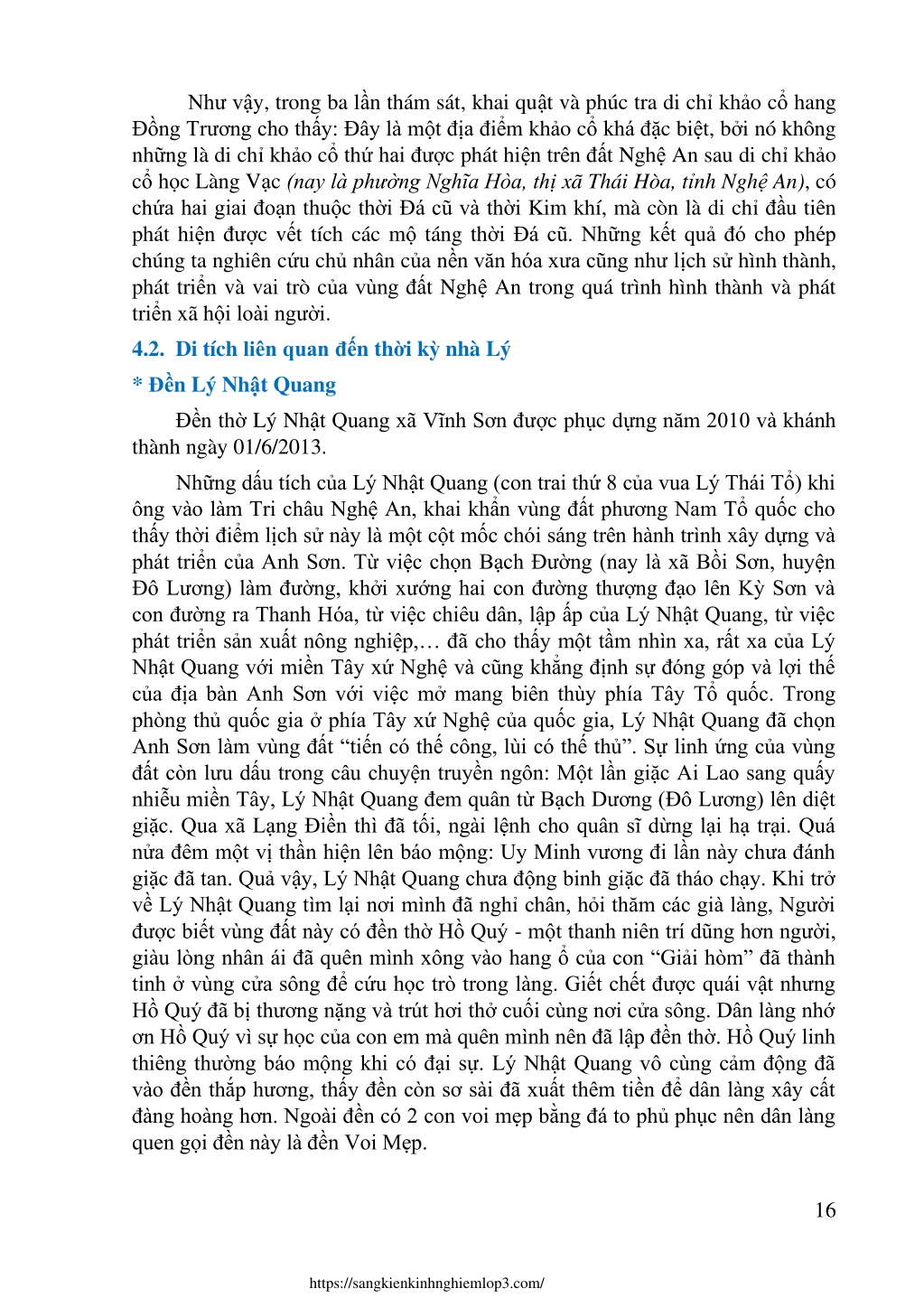 Như vậy, trong ba lần thám sát, khai quật và phúc tra di chỉ khảo cổ hang Đồng Trương cho thấy: Đây là một địa điểm khảo cổ khá đặc biệt, bởi nó không những là di chỉ khảo cổ thứ hai được phát hiện trên đất Nghệ An sau di chỉ khảo cổ học Làng Vạc (nay là phường Nghĩa Hòa, thị xã Thái Hòa, tỉnh Nghệ An), có chứa hai giai đoạn thuộc thời Đá cũ và thời Kim khí, mà còn là di chỉ đầu tiên phát hiện được vết tích các mộ táng thời Đá cũ. Những kết quả đó cho phép chúng ta nghiên cứu chủ nhân của nền văn hóa xưa cũng như lịch sử hình thành, phát triển và vai trò của vùng đất Nghệ An trong quá trình hình thành và phát triển xã hội loài người.

4.2. Di tích liên quan đến thời kỳ nhà Lý

* Đền Lý Nhật Quang

Đền thờ Lý Nhật Quang xã Vĩnh Sơn được phục dựng năm 2010 và khánh thành ngày 01/6/2013.

Những dấu tích của Lý Nhật Quang (con trai thứ 8 của vua Lý Thái Tổ) khi ông vào làm Tri châu Nghệ An, khai khẩn vùng đất phương Nam Tổ quốc cho thấy thời điểm lịch sử này là một cột mốc chói sáng trên hành trình xây dựng và phát triển của Anh Sơn. Từ việc chọn Bạch Đường (nay là xã Bồi Sơn, huyện Đô Lương) làm đường, khởi xướng hai con đường thượng đạo lên Kỳ Sơn và con đường ra Thanh Hóa, từ việc chiêu dân, lập ấp của Lý Nhật Quang, từ việc phát triển sản xuất nông nghiệp,… đã cho thấy một tầm nhìn xa, rất xa của Lý Nhật Quang với miền Tây xứ Nghệ và cũng khẳng định sự đóng góp và lợi thế của địa bàn Anh Sơn với việc mở mang biên thùy phía Tây Tổ quốc. Trong phòng thủ quốc gia ở phía Tây xứ Nghệ của quốc gia, Lý Nhật Quang đã chọn Anh Sơn làm vùng đất “tiến có thế công, lùi có thế thủ”. Sự linh ứng của vùng đất còn lưu dấu trong câu chuyện truyền ngôn: Một lần giặc Ai Lao sang quấy nhiễu miền Tây, Lý Nhật Quang đem quân từ Bạch Dương (Đô Lương) lên diệt giặc. Qua xã Lạng Điền thì đã tối, ngài lệnh cho quân sĩ dừng lại hạ trại. Quá nửa đêm một vị thần hiện lên báo mộng: Uy Minh vương đi lần này chưa đánh giặc đã tan. Quả vậy, Lý Nhật Quang chưa động binh giặc đã tháo chạy. Khi trở về Lý Nhật Quang tìm lại nơi mình đã nghỉ chân, hỏi thăm các già làng, Người được biết vùng đất này có đền thờ Hồ Quý - một thanh niên trí dũng hơn người, giàu lòng nhân ái đã quên mình xông vào hang ổ của con “Giải hòm” đã thành tinh ở vùng cửa sông để cứu học trò trong làng. Giết chết được quái vật nhưng Hồ Quý đã bị thương nặng và trút hơi thở cuối cùng nơi cửa sông. Dân làng nhớ ơn Hồ Quý vì sự học của con em mà quên mình nên đã lập đền thờ. Hồ Quý linh thiêng thường báo mộng khi có đại sự. Lý Nhật Quang vô cùng cảm động đã vào đền thắp hương, thấy đền còn sơ sài đã xuất thêm tiền để dân làng xây cất đàng hoàng hơn. Ngoài đền có 2 con voi mẹp bằng đá to phủ phục nên dân làng quen gọi đền này là đền Voi Mẹp.

16

https://sangkienkinhnghiemlop3.com/